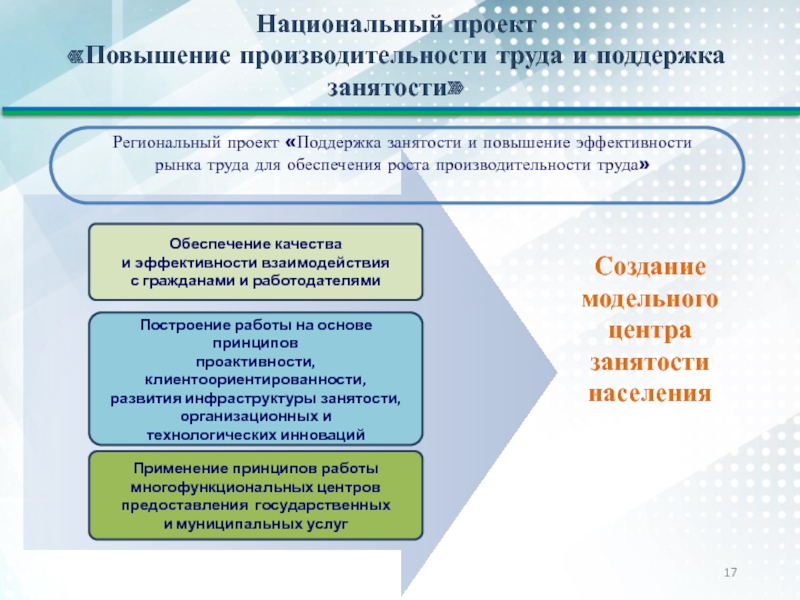 Национальный проект
«Повышение производительности труда и поддержка занятости»

Региональный проект «Поддержка занятости и повышение эффективности рынка труда для обеспечения роста производительности труда»

Обеспечение качества и эффективности взаимодействия с гражданами и работодателями

Построение работы на основе принципов проактивности, клиентоориентированности, развития инфраструктуры занятости, организационных и технологических инноваций

Применение принципов работы многофункциональных центров предоставления государственных и муниципальных услуг

Создание модельного центра занятости населения

17